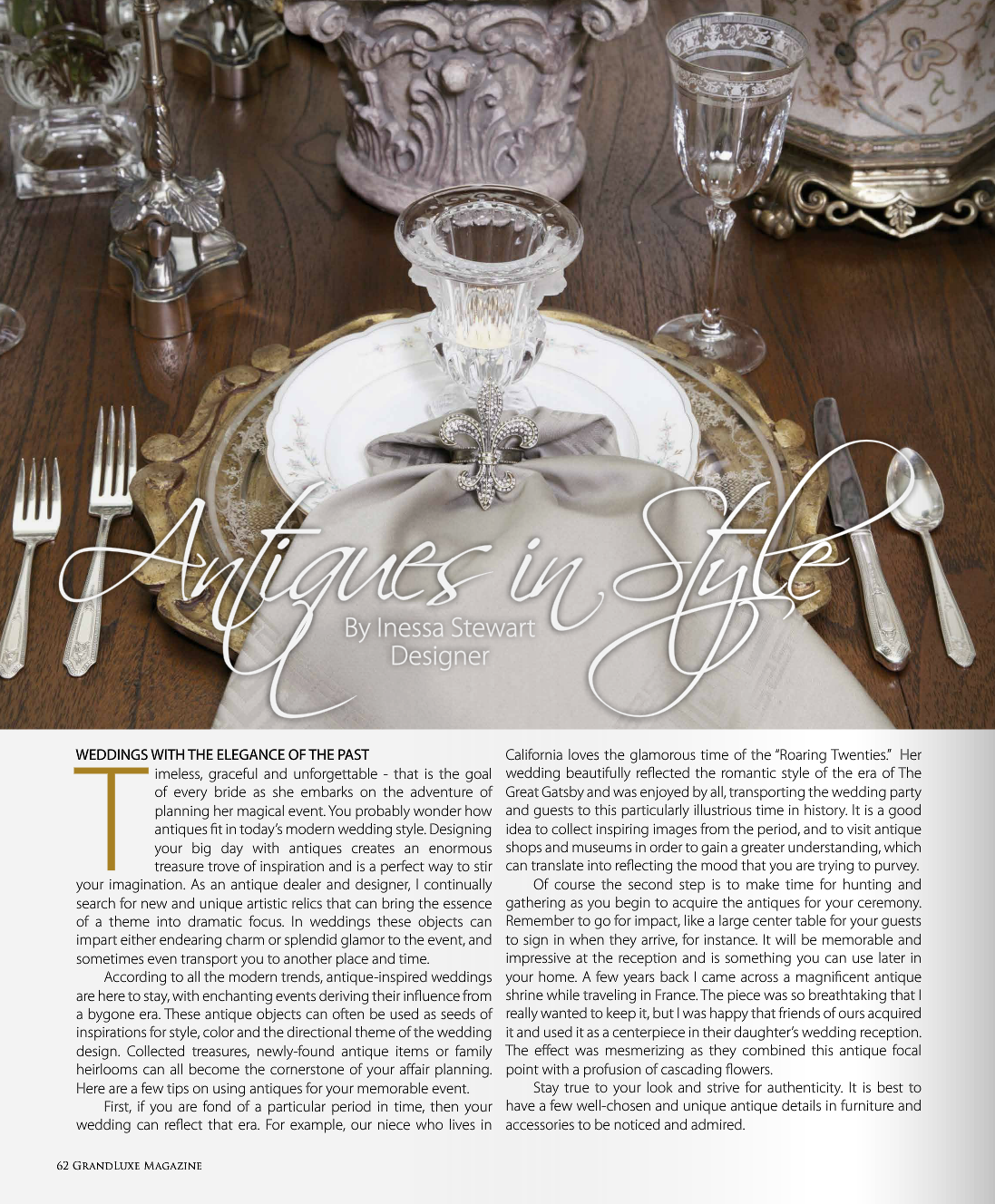 Antiques in Style

By Inessa Stewart
Designer

WEDDINGS WITH THE ELEGANCE OF THE PAST

Timeless, graceful and unforgettable - that is the goal of every bride as she embarks on the adventure of planning her magical event. You probably wonder how antiques fit in today's modern wedding style. Designing your big day with antiques creates an enormous treasure trove of inspiration and is a perfect way to stir your imagination. As an antique dealer and designer, I continually search for new and unique artistic relics that can bring the essence of a theme into dramatic focus. In weddings these objects can impart either endearing charm or splendid glamor to the event, and sometimes even transport you to another place and time.

According to all the modern trends, antique-inspired weddings are here to stay, with enchanting events deriving their influence from a bygone era. These antique objects can often be used as seeds of inspirations for style, color and the directional theme of the wedding design. Collected treasures, newly-found antique items or family heirlooms can all become the cornerstone of your affair planning. Here are a few tips on using antiques for your memorable event.

First, if you are fond of a particular period in time, then your wedding can reflect that era. For example, our niece who lives in California loves the glamorous time of the "Roaring Twenties." Her wedding beautifully reflected the romantic style of the era of The Great Gatsby and was enjoyed by all, transporting the wedding party and guests to this particularly illustrious time in history. It is a good idea to collect inspiring images from the period, and to visit antique shops and museums in order to gain a greater understanding, which can translate into reflecting the mood that you are trying to purvey.

Of course the second step is to make time for hunting and gathering as you begin to acquire the antiques for your ceremony. Remember to go for impact, like a large center table for your guests to sign in when they arrive, for instance. It will be memorable and impressive at the reception and is something you can use later in your home. A few years back I came across a magnificent antique shrine while traveling in France. The piece was so breathtaking that I really wanted to keep it, but I was happy that friends of ours acquired it and used it as a centerpiece in their daughter's wedding reception. The effect was mesmerizing as they combined this antique focal point with a profusion of cascading flowers.

Stay true to your look and strive for authenticity. It is best to have a few well-chosen and unique antique details in furniture and accessories to be noticed and admired.

62 GrandLuxe Magazine